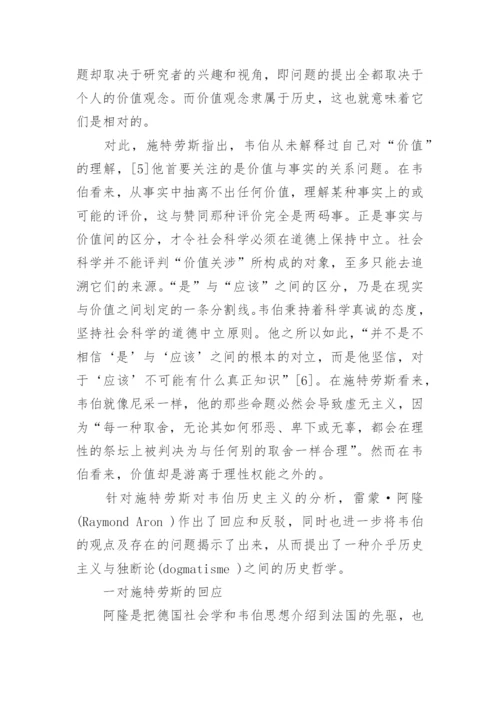 题却取决于研究者的兴趣和视角，即问题的提出全都取决于个人的价值观念。而价值观念隶属于历史，这也就意味着它们是相对的。

对此，施特劳斯指出，韦伯从未解释过自己对“价值”的理解，[5]他首要关注的是价值与事实的关系问题。在韦伯看来，从事实中抽离不出任何价值，理解某种事实上的或可能的评价，这与赞同那种评价完全是两码事。正是事实与价值间的区分，才令社会科学必须在道德上保持中立。社会科学并不能评判“价值关涉”所构成的对象，至多只能去追溯它们的来源。“是”与“应该”之间的区分，乃是在现实与价值之间划定的一条分割线。韦伯秉持着科学真诚的态度，坚持社会科学的道德中立原则。他之所以如此，“并不是不相信‘是’与‘应该’之间的根本的对立，而是他坚信，对于‘应该’不可能有什么真正知识”[6]。在施特劳斯看来，韦伯就像尼采一样，他的那些命题必然会导致虚无主义，因为“每一种取舍，无论其如何邪恶、卑下或无辜，都会在理性的祭坛上被判决为与任何别的取舍一样合理”。然而在韦伯看来，价值却是游离于理性权能之外的。

针对施特劳斯对韦伯历史主义的分析，雷蒙·阿隆(Raymond Aron )作出了回应和反驳，同时也进一步将韦伯的观点及存在的问题揭示了出来，从而提出了一种介乎历史主义与独断论(dogmatisme )之间的历史哲学。

一对施特劳斯的回应

阿隆是把德国社会学和韦伯思想介绍到法国的先驱，也